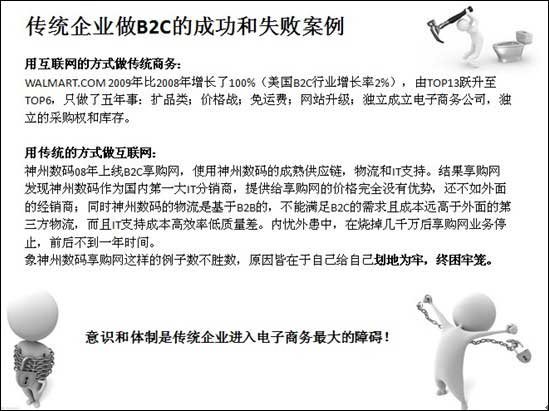 传统企业做B2C的成功和失败案例

用互联网的方式做传统商务：
WALMART.COM 2009年比2008年增长了100%（美国B2C行业增长率2%），由TOP13跃升至TOP6，只做了五年事：扩品类；价格战；免运费；网站升级；独立成立电子商务公司，独立的采购权和库存。

用传统的方式做互联网：
神州数码08年上线B2C享购网，使用神州数码的成熟供应链，物流和IT支持。结果享购网发现神州数码作为国内第一大IT分销商，提供给享购网的价格完全没有优势，还不如外面的经销商；同时神州数码的物流是基于B2B的，不能满足B2C的需求且成本远高于外面的第三方物流，而且IT支持成本高效率低质量差。内忧外患中，在烧掉几千万后享购网业务停止，前后不到一年时间。
象神州数码享购网这样的例子数不胜数，原因皆在于自己给自己划地为牢，终困牢笼。

意识和体制是传统企业进入电子商务最大的障碍！